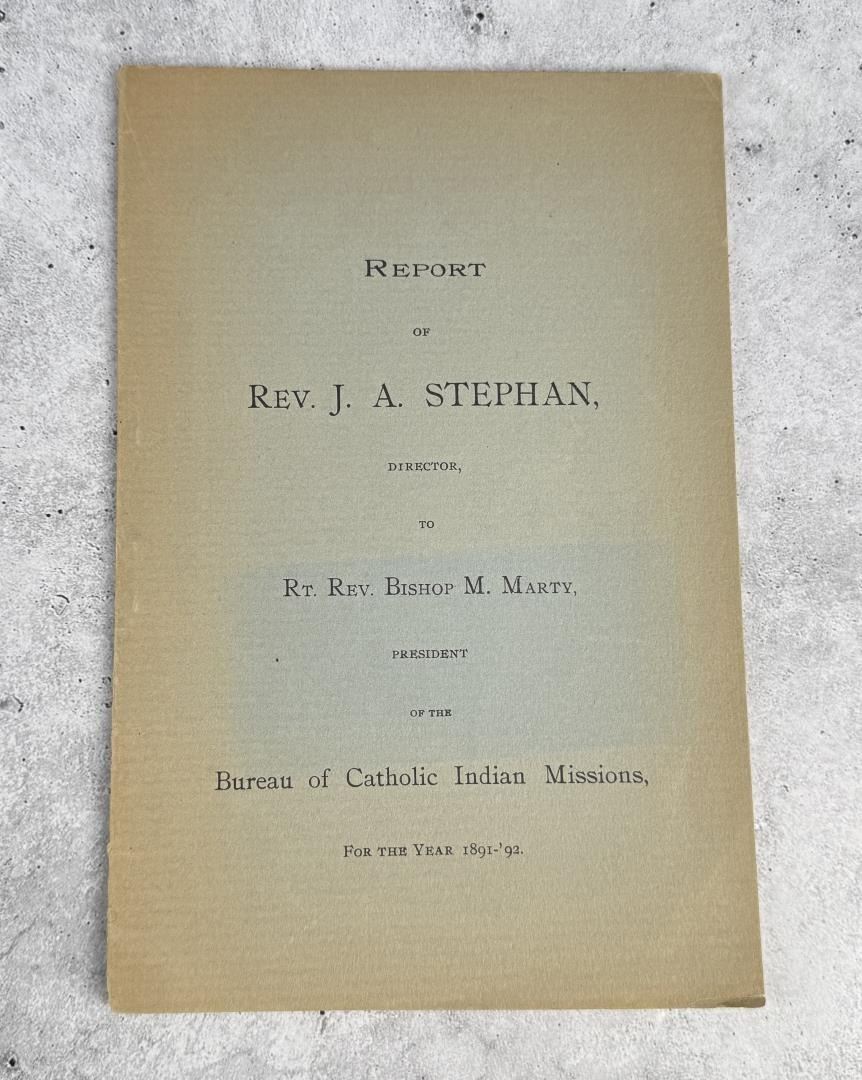 REPORT

OF

REV. J. A. STEPHAN,

DIRECTOR,

TO

RT. REV. BISHOP M. MARTY,

PRESIDENT

OF THE

Bureau of Catholic Indian Missions,

FOR THE YEAR 1891-'92.